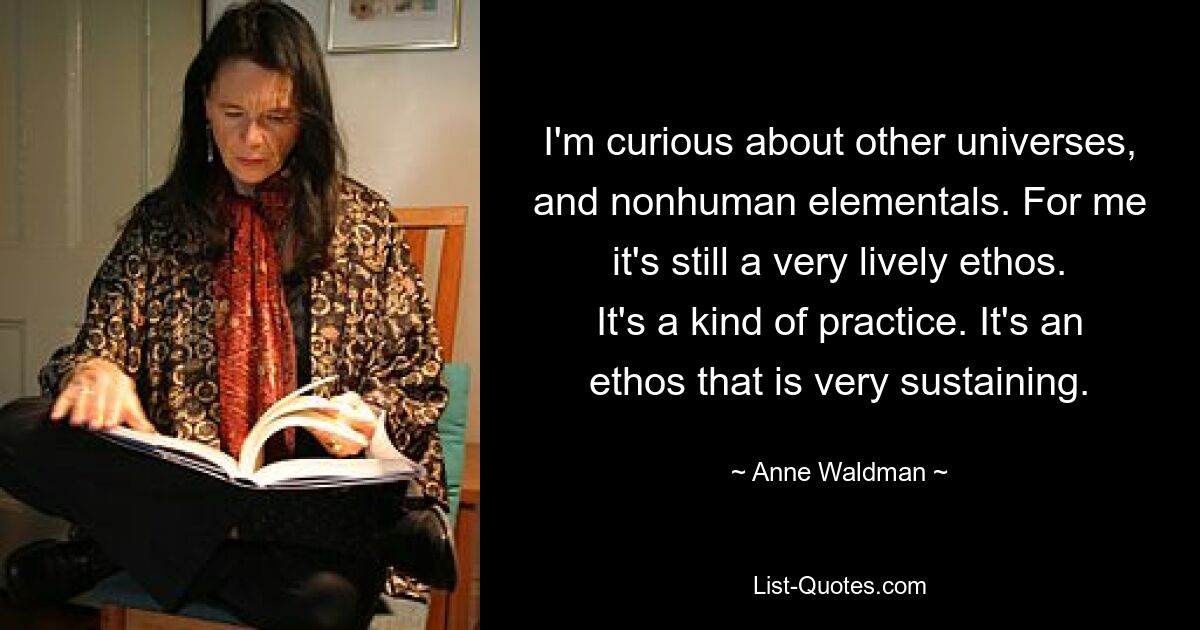 I'm curious about other universes, and nonhuman elementals. For me it's still a very lively ethos. It's a kind of practice. It's an ethos that is very sustaining.

~ Anne Waldman ~

List-Quotes.com